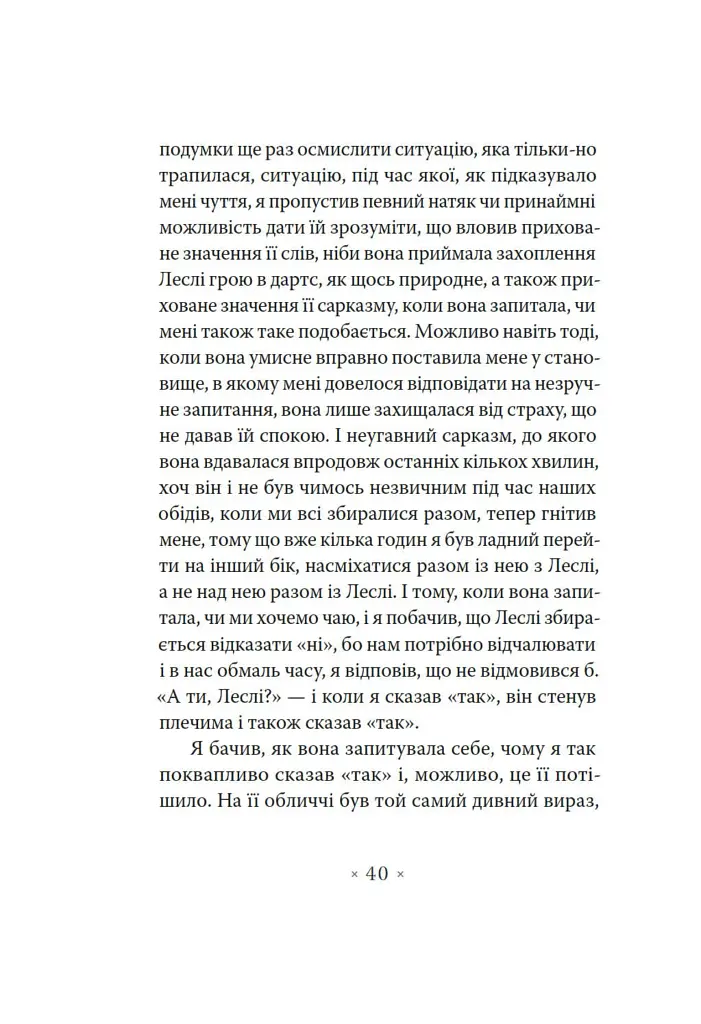 подумки ще раз осмислити ситуацію, яка тільки-но трапилася, ситуацію, під час якої, як підказувало мені чуття, я пропустив певний натяк чи принаймні можливість дати їй зрозуміти, що вловив приховане значення її слів, ніби вона приймала захоплення Леслі грою в дартс, як щось природне, а також приховане значення її сарказму, коли вона запитала, чи мені також таке подобається. Можливо навіть тоді, коли вона умисне вправно поставила мене у становище, в якому мені довелося відповідати на незручне запитання, вона лише захищалася від страху, що не давав їй спокою. І неугавний сарказм, до якого вона вдавалася впродовж останніх кількох хвилин, хоч він і не був чимось незвичним під час наших обідів, коли ми всі збиралися разом, тепер гнітив мене, тому що вже кілька годин я був ладний перейти на інший бік, насміхатися разом із нею з Леслі, а не над нею разом із Леслі. І тому, коли вона запитала, чи ми хочемо чаю, і я побачив, що Леслі збирається відказати «ні», бо нам потрібно відчалювати і в нас обмаль часу, я відповів, що не відмовився б. «А ти, Леслі?» — і коли я сказав «так», він стенув плечима і також сказав «так».

Я бачив, як вона запитувала себе, чому я так поквапливо сказав «так» і, можливо, це її потішило. На її обличчі був той самий дивний вираз,

× 40 ×